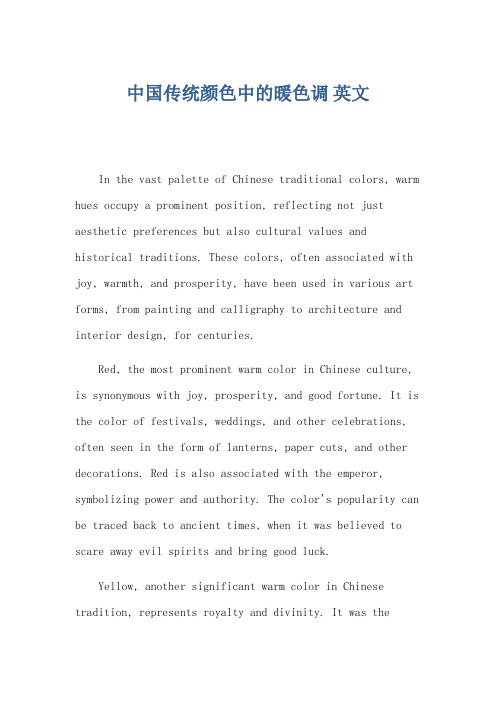 中国传统颜色中的暖色调 英文

In the vast palette of Chinese traditional colors, warm hues occupy a prominent position, reflecting not just aesthetic preferences but also cultural values and historical traditions. These colors, often associated with joy, warmth, and prosperity, have been used in various art forms, from painting and calligraphy to architecture and interior design, for centuries.

Red, the most prominent warm color in Chinese culture, is synonymous with joy, prosperity, and good fortune. It is the color of festivals, weddings, and other celebrations, often seen in the form of lanterns, paper cuts, and other decorations. Red is also associated with the emperor, symbolizing power and authority. The color's popularity can be traced back to ancient times, when it was believed to scare away evil spirits and bring good luck.

Yellow, another significant warm color in Chinese tradition, represents royalty and divinity. It was the